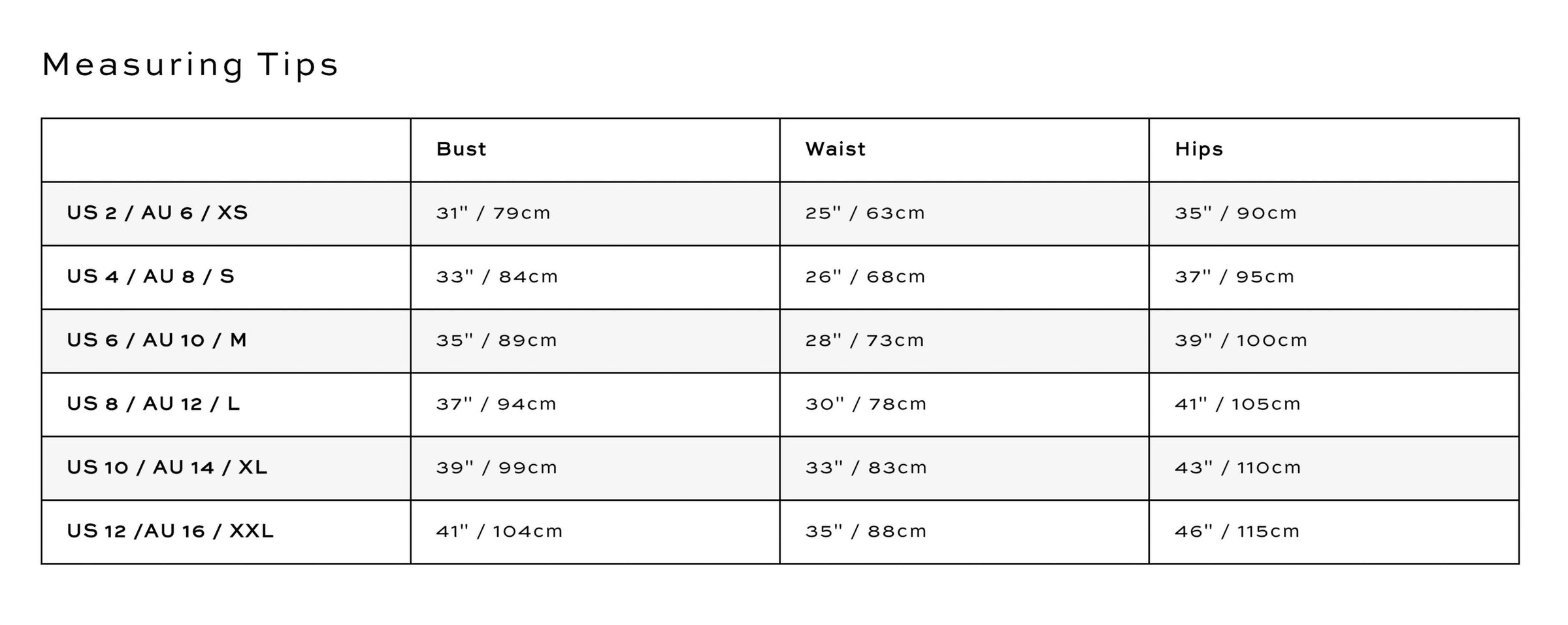 Measuring Tips

| | Bust | Waist | Hips |
|---|---|---|---|
| US 2 / AU 6 / XS | 31" / 79cm | 25" / 63cm | 35" / 90cm |
| US 4 / AU 8 / S | 33" / 84cm | 26" / 68cm | 37" / 95cm |
| US 6 / AU 10 / M | 35" / 89cm | 28" / 73cm | 39" / 100cm |
| US 8 / AU 12 / L | 37" / 94cm | 30" / 78cm | 41" / 105cm |
| US 10 / AU 14 / XL | 39" / 99cm | 33" / 83cm | 43" / 110cm |
| US 12 /AU 16 / XXL | 41" / 104cm | 35" / 88cm | 46" / 115cm |